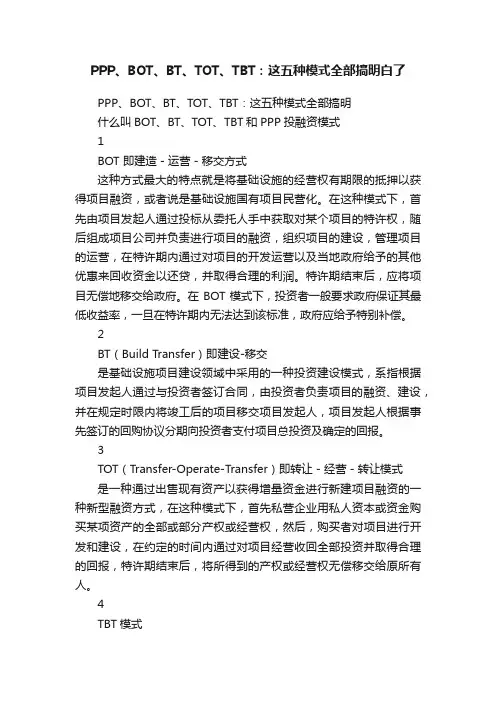 PPP、BOT、BT、TOT、TBT：这五种模式全部搞明白了

PPP、BOT、BT、TOT、TBT：这五种模式全部搞明

什么叫 BOT、BT、TOT、TBT 和 PPP 投融资模式

1

BOT 即建造 - 运营 - 移交方式

这种方式最大的特点就是将基础设施的经营权有期限的抵押以获得项目融资，或者说是基础设施国有项目民营化。在这种模式下，首先由项目发起人通过投标从委托人手中获取对某个项目的特许权，随后组成项目公司并负责进行项目的融资，组织项目的建设，管理项目的运营，在特许期内通过对项目的开发运营以及当地政府给予的其他优惠来回收资金以还贷，并取得合理的利润。特许期结束后，应将项目无偿地移交给政府。在 BOT 模式下，投资者一般要求政府保证其最低收益率，一旦在特许期内无法达到该标准，政府应给予特别补偿。

2

BT（Build Transfer）即建设-移交

是基础设施项目建设领域中采用的一种投资建设模式，系指根据项目发起人通过与投资者签订合同，由投资者负责项目的融资、建设，并在规定时限内将竣工后的项目移交项目发起人，项目发起人根据事先签订的回购协议分期向投资者支付项目总投资及确定的回报。

3

TOT（Transfer-Operate-Transfer）即转让 - 经营 - 转让模式

是一种通过出售现有资产以获得增量资金进行新建项目融资的一种新型融资方式，在这种模式下，首先私营企业用私人资本或资金购买某项资产的全部或部分产权或经营权，然后，购买者对项目进行开发和建设，在约定的时间内通过对项目经营收回全部投资并取得合理的回报，特许期结束后，将所得到的产权或经营权无偿移交给原所有人。

4

TBT 模式